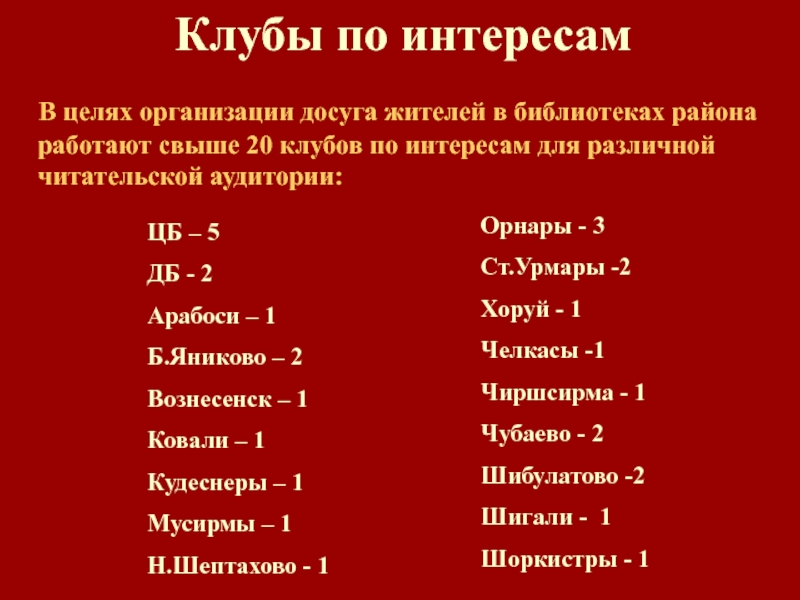 Клубы по интересам

В целях организации досуга жителей в библиотеках района работают свыше 20 клубов по интересам для различной читательской аудитории:

ЦБ – 5
ДБ - 2
Арабоси – 1
Б.Яниково – 2
Вознесенск – 1
Ковали – 1
Кудеснеры – 1
Мусирмы – 1
Н.Шептахово - 1

Орнары - 3
Ст.Урмары -2
Хоруй - 1
Челкасы -1
Чиршсирма - 1
Чубаево - 2
Шибулатово -2
Шигали - 1
Шоркистры - 1